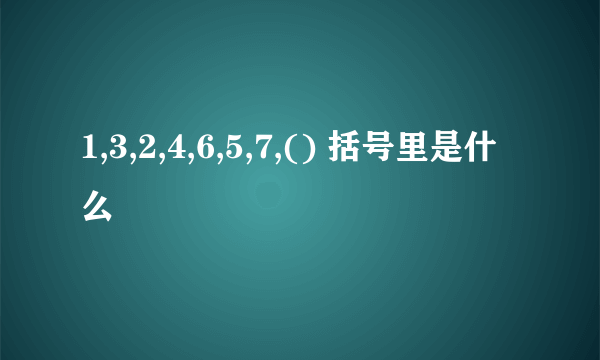 1,3,2,4,6,5,7,() 括号里是什么